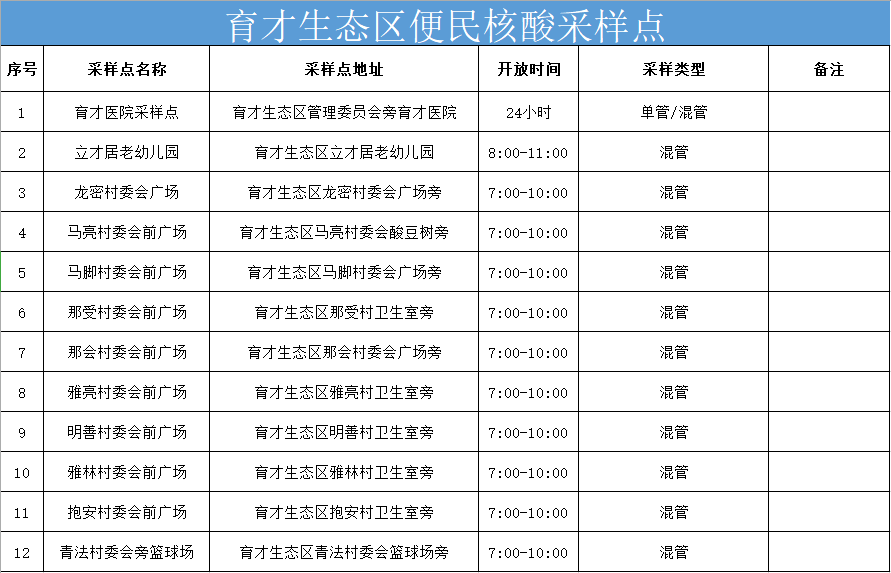 育才生态区便民核酸采样点

| 序号 | 采样点名称 | 采样点地址 | 开放时间 | 采样类型 | 备注 |
|---|---|---|---|---|---|
| 1 | 育才医院采样点 | 育才生态区管理委员会旁育才医院 | 24小时 | 单管/混管 | |
| 2 | 立才居老幼儿园 | 育才生态区立才居老幼儿园 | 8:00-11:00 | 混管 | |
| 3 | 龙密村委会广场 | 育才生态区龙密村委会广场旁 | 7:00-10:00 | 混管 | |
| 4 | 马亮村委会前广场 | 育才生态区马亮村委会酸豆树旁 | 7:00-10:00 | 混管 | |
| 5 | 马脚村委会前广场 | 育才生态区马脚村委会广场旁 | 7:00-10:00 | 混管 | |
| 6 | 那受村委会前广场 | 育才生态区那受村卫生室旁 | 7:00-10:00 | 混管 | |
| 7 | 那会村委会前广场 | 育才生态区那会村委会广场旁 | 7:00-10:00 | 混管 | |
| 8 | 雅亮村委会前广场 | 育才生态区雅亮村卫生室旁 | 7:00-10:00 | 混管 | |
| 9 | 明善村委会前广场 | 育才生态区明善村卫生室旁 | 7:00-10:00 | 混管 | |
| 10 | 雅林村委会前广场 | 育才生态区雅林村卫生室旁 | 7:00-10:00 | 混管 | |
| 11 | 抱安村委会前广场 | 育才生态区抱安村卫生室旁 | 7:00-10:00 | 混管 | |
| 12 | 青法村委会旁篮球场 | 育才生态区青法村委会篮球场旁 | 7:00-10:00 | 混管 | |